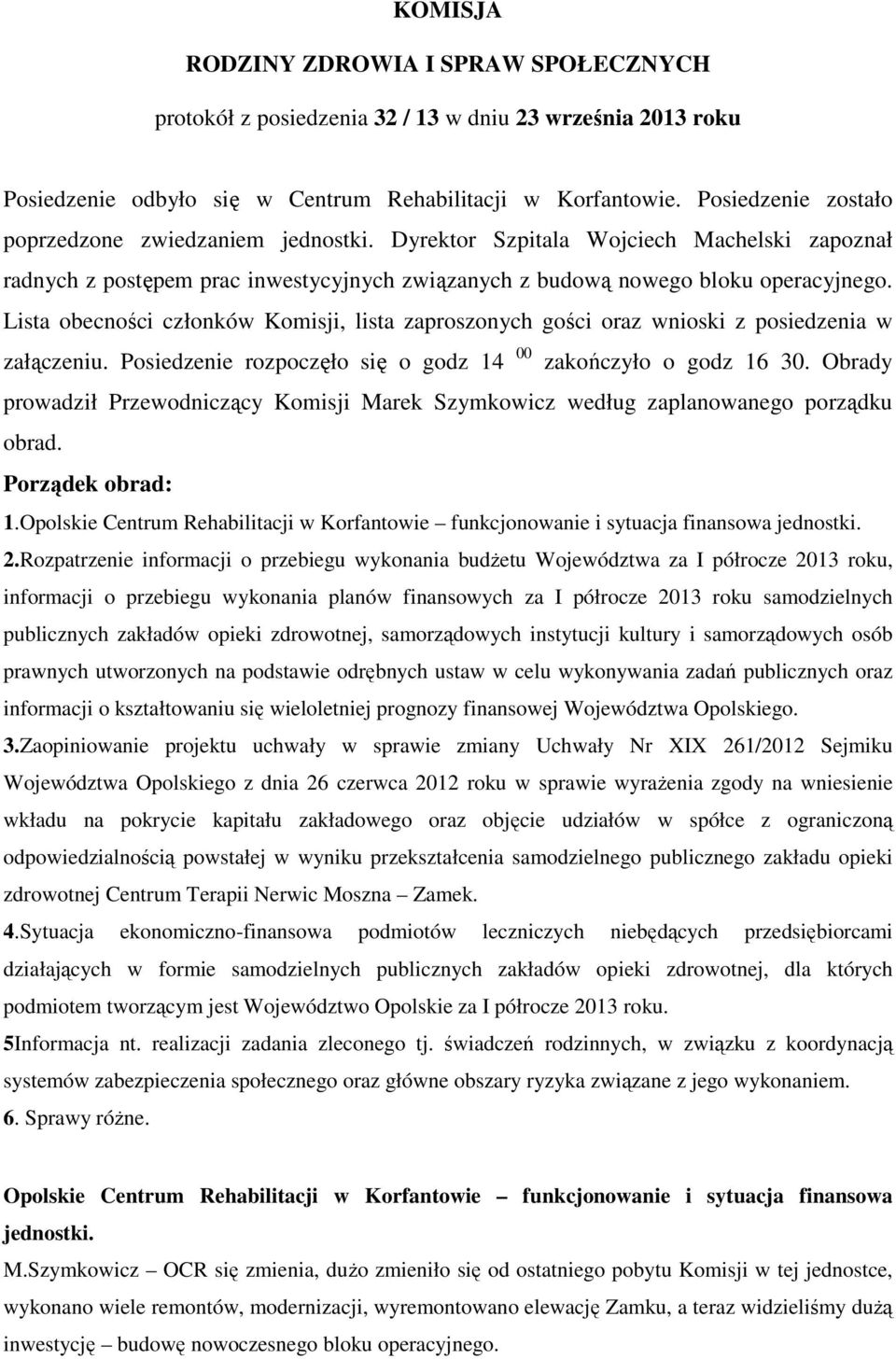 KOMISJA

RODZINY ZDROWIA I SPRAW SPOŁECZNYCH

protokół z posiedzenia 32 / 13 w dniu 23 września 2013 roku

Posiedzenie odbyło się w Centrum Rehabilitacji w Korfantowie. Posiedzenie zostało poprzedzone zwiedzaniem jednostki. Dyrektor Szpitala Wojciech Machelski zapoznał radnych z postępem prac inwestycyjnych związanych z budową nowego bloku operacyjnego. Lista obecności członków Komisji, lista zaproszonych gości oraz wnioski z posiedzenia w załączeniu. Posiedzenie rozpoczęło się o godz 14 $^{00}$ zakończyło o godz 16 30. Obrady prowadził Przewodniczący Komisji Marek Szymkowicz według zaplanowanego porządku obrad.

Porządek obrad:

1.Opolskie Centrum Rehabilitacji w Korfantowie – funkcjonowanie i sytuacja finansowa jednostki.

2.Rozpatrzenie informacji o przebiegu wykonania budżetu Województwa za I półrocze 2013 roku, informacji o przebiegu wykonania planów finansowych za I półrocze 2013 roku samodzielnych publicznych zakładów opieki zdrowotnej, samorządowych instytucji kultury i samorządowych osób prawnych utworzonych na podstawie odrębnych ustaw w celu wykonywania zadań publicznych oraz informacji o kształtowaniu się wieloletniej prognozy finansowej Województwa Opolskiego.

3.Zaopiniowanie projektu uchwały w sprawie zmiany Uchwały Nr XIX 261/2012 Sejmiku Województwa Opolskiego z dnia 26 czerwca 2012 roku w sprawie wyrażenia zgody na wniesienie wkładu na pokrycie kapitału zakładowego oraz objęcie udziałów w spółce z ograniczoną odpowiedzialnością powstałej w wyniku przekształcenia samodzielnego publicznego zakładu opieki zdrowotnej Centrum Terapii Nerwic Moszna – Zamek.

4.Sytuacja ekonomiczno-finansowa podmiotów leczniczych niebędących przedsiębiorcami działających w formie samodzielnych publicznych zakładów opieki zdrowotnej, dla których podmiotem tworzącym jest Województwo Opolskie za I półrocze 2013 roku.

5Informacja nt. realizacji zadania zleconego tj. świadczeń rodzinnych, w związku z koordynacją systemów zabezpieczenia społecznego oraz główne obszary ryzyka związane z jego wykonaniem.

6. Sprawy różne.

Opolskie Centrum Rehabilitacji w Korfantowie – funkcjonowanie i sytuacja finansowa jednostki.

M.Szymkowicz – OCR się zmienia, dużo zmieniło się od ostatniego pobytu Komisji w tej jednostce, wykonano wiele remontów, modernizacji, wyremontowano elewację Zamku, a teraz widzieliśmy dużą inwestycję – budowę nowoczesnego bloku operacyjnego.